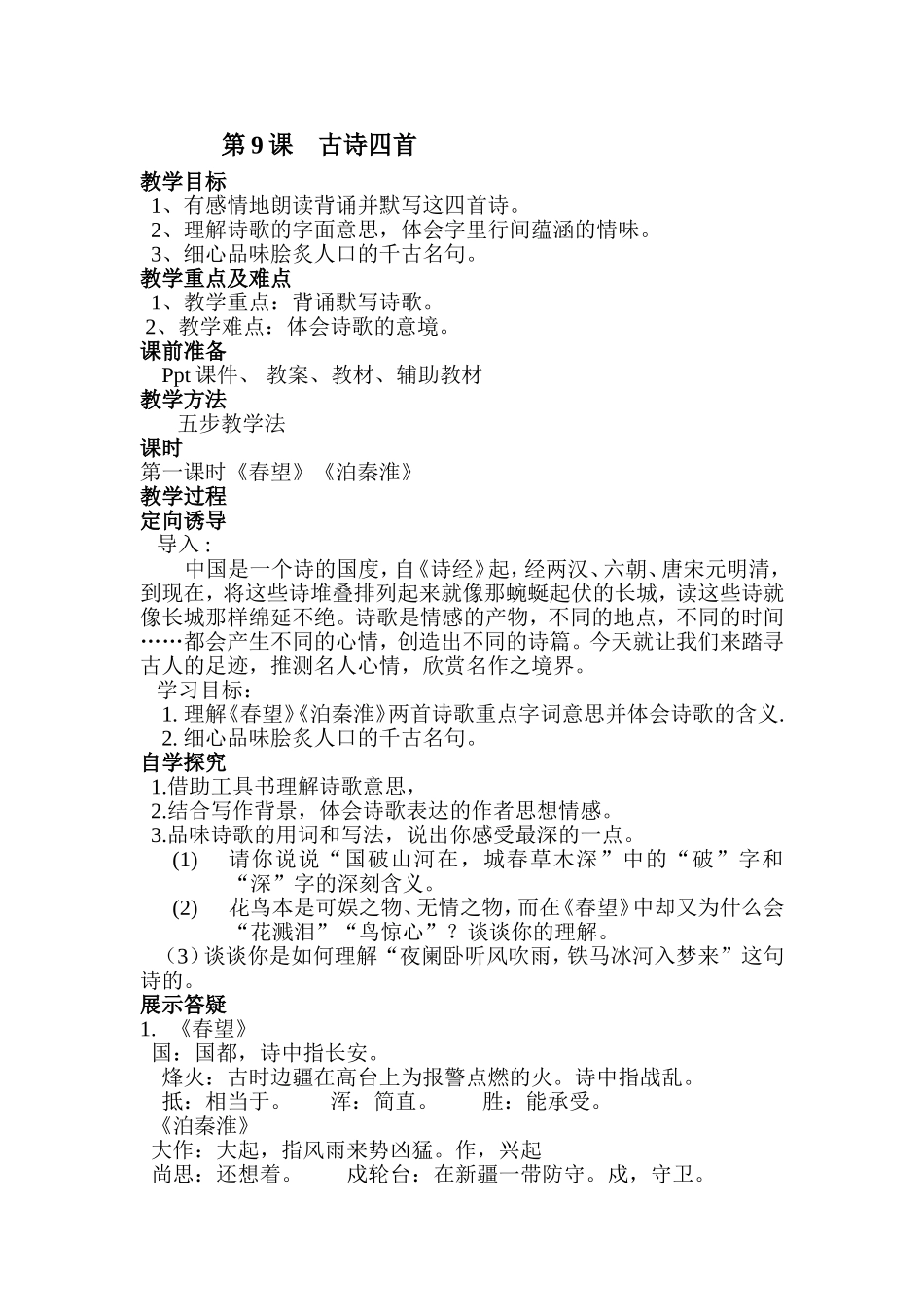 第9课 古诗四首

教学目标

1、有感情地朗读背诵并默写这四首诗。

2、理解诗歌的字面意思，体会字里行间蕴涵的情味。

3、细心品味脍炙人口的千古名句。

教学重点及难点

1、教学重点：背诵默写诗歌。

2、教学难点：体会诗歌的意境。

课前准备

Ppt课件、 教案、教材、辅助教材

教学方法

五步教学法

课时

第一课时《春望》《泊秦淮》

教学过程

定向诱导

导入：

中国是一个诗的国度，自《诗经》起，经两汉、六朝、唐宋元明清，到现在，将这些诗堆叠排列起来就像那蜿蜒起伏的长城，读这些诗就像长城那样绵延不绝。诗歌是情感的产物，不同的地点，不同的时间……都会产生不同的心情，创造出不同的诗篇。今天就让我们来踏寻古人的足迹，推测名人心情，欣赏名作之境界。

学习目标：

1.理解《春望》《泊秦淮》两首诗歌重点字词意思并体会诗歌的含义.

2.细心品味脍炙人口的千古名句。

自学探究

1.借助工具书理解诗歌意思，

2.结合写作背景，体会诗歌表达的作者思想情感。

3.品味诗歌的用词和写法，说出你感受最深的一点。

(1) 请你说说“国破山河在，城春草木深”中的“破”字和“深”字的深刻含义。

(2) 花鸟本是可娱之物、无情之物，而在《春望》中却又为什么会“花溅泪”“鸟惊心”？谈谈你的理解。

（3）谈谈你是如何理解“夜阑卧听风吹雨，铁马冰河入梦来”这句诗的。

展示答疑

1. 《春望》

国：国都，诗中指长安。

烽火：古时边疆在高台上为报警点燃的火。诗中指战乱。

抵：相当于。 浑：简直。 胜：能承受。

《泊秦淮》

大作：大起，指风雨来势凶猛。作，兴起

尚思：还想着。 戍轮台：在新疆一带防守。戍，守卫。